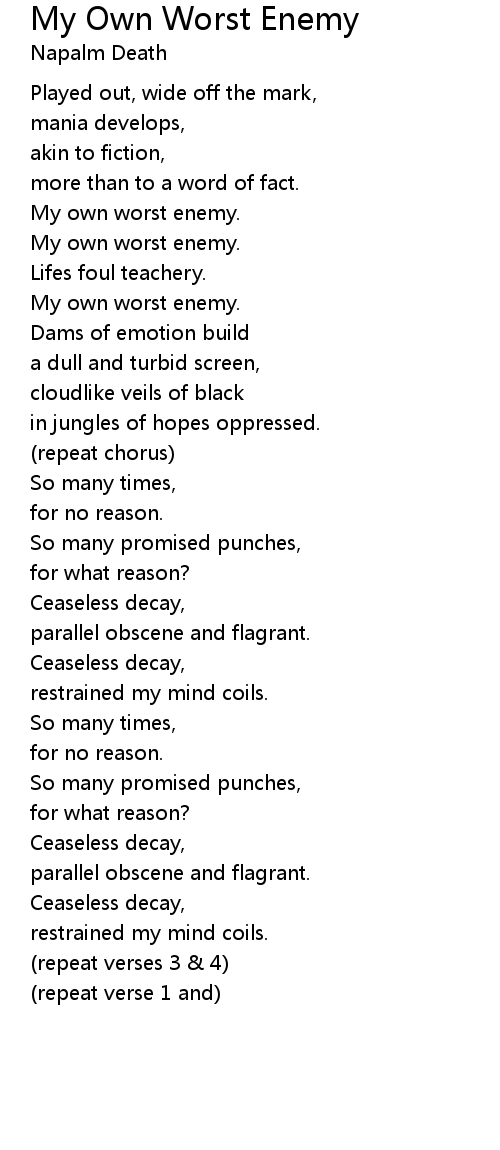 My Own Worst Enemy
Napalm Death

Played out, wide off the mark,
mania develops,
akin to fiction,
more than to a word of fact.
My own worst enemy.
My own worst enemy.
Lifes foul teachery.
My own worst enemy.
Dams of emotion build
a dull and turbid screen,
cloudlike veils of black
in jungles of hopes oppressed.
(repeat chorus)
So many times,
for no reason.
So many promised punches,
for what reason?
Ceaseless decay,
parallel obscene and flagrant.
Ceaseless decay,
restrained my mind coils.
So many times,
for no reason.
So many promised punches,
for what reason?
Ceaseless decay,
parallel obscene and flagrant.
Ceaseless decay,
restrained my mind coils.
(repeat verses 3 & 4)
(repeat verse 1 and)